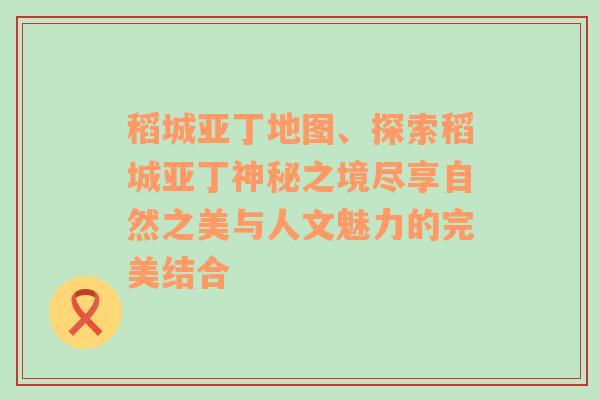 稻城亚丁地图、探索稻城亚丁神秘之境尽享自然之美与人文魅力的完美结合